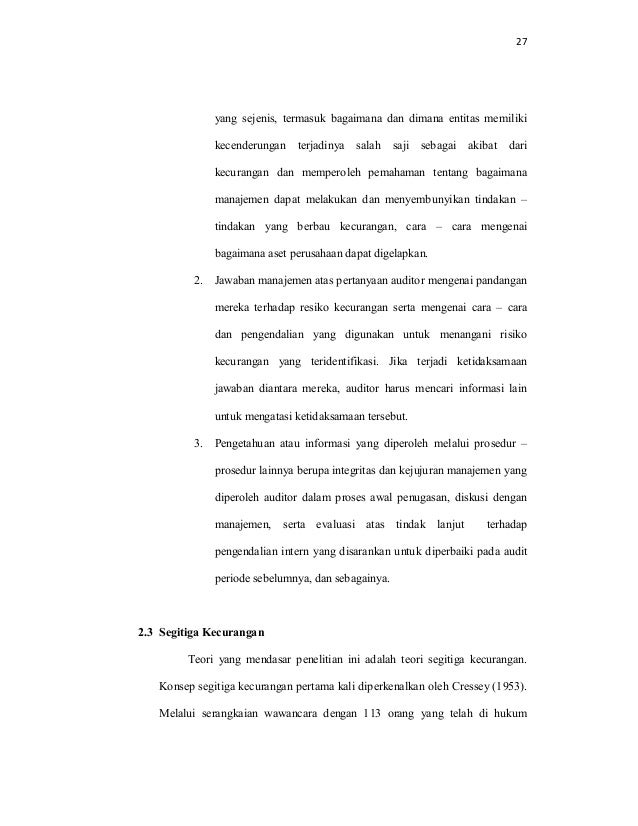 27

yang sejenis, termasuk bagaimana dan dimana entitas memiliki kecenderungan terjadinya salah saji sebagai akibat dari kecurangan dan memperoleh pemahaman tentang bagaimana manajemen dapat melakukan dan menyembunyikan tindakan – tindakan yang berbau kecurangan, cara – cara mengenai bagaimana aset perusahaan dapat digelapkan.

2. Jawaban manajemen atas pertanyaan auditor mengenai pandangan mereka terhadap resiko kecurangan serta mengenai cara – cara dan pengendalian yang digunakan untuk menangani risiko kecurangan yang teridentifikasi. Jika terjadi ketidaksamaan jawaban diantara mereka, auditor harus mencari informasi lain untuk mengatasi ketidaksamaan tersebut.

3. Pengetahuan atau informasi yang diperoleh melalui prosedur – prosedur lainnya berupa integritas dan kejujuran manajemen yang diperoleh auditor dalam proses awal penugasan, diskusi dengan manajemen, serta evaluasi atas tindak lanjut terhadap pengendalian intern yang disarankan untuk diperbaiki pada audit periode sebelumnya, dan sebagainya.

2.3 Segitiga Kecurangan

Teori yang mendasar penelitian ini adalah teori segitiga kecurangan. Konsep segitiga kecurangan pertama kali diperkenalkan oleh Cressey (1953). Melalui serangkaian wawancara dengan 113 orang yang telah di hukum